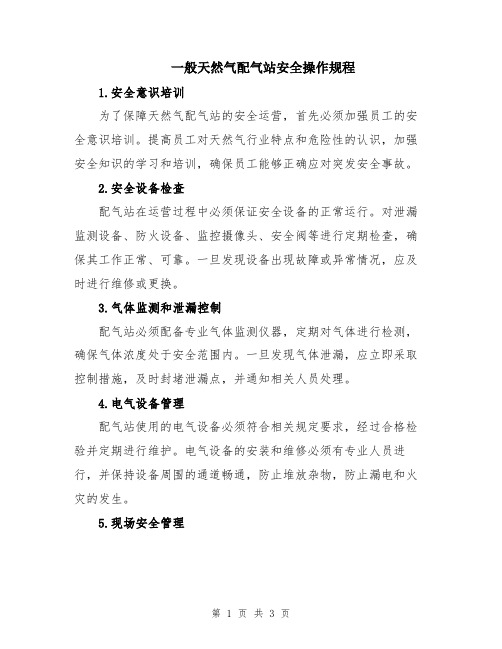 一般天然气配气站安全操作规程

1.安全意识培训

为了保障天然气配气站的安全运营，首先必须加强员工的安全意识培训。提高员工对天然气行业特点和危险性的认识，加强安全知识的学习和培训，确保员工能够正确应对突发安全事故。

2.安全设备检查

配气站在运营过程中必须保证安全设备的正常运行。对泄漏监测设备、防火设备、监控摄像头、安全阀等进行定期检查，确保其工作正常、可靠。一旦发现设备出现故障或异常情况，应及时进行维修或更换。

3.气体监测和泄漏控制

配气站必须配备专业气体监测仪器，定期对气体进行检测，确保气体浓度处于安全范围内。一旦发现气体泄漏，应立即采取控制措施，及时封堵泄漏点，并通知相关人员处理。

4.电气设备管理

配气站使用的电气设备必须符合相关规定要求，经过合格检验并定期进行维护。电气设备的安装和维修必须有专业人员进行，并保持设备周围的通道畅通，防止堆放杂物，防止漏电和火灾的发生。

5.现场安全管理

第 1 页 共 3 页